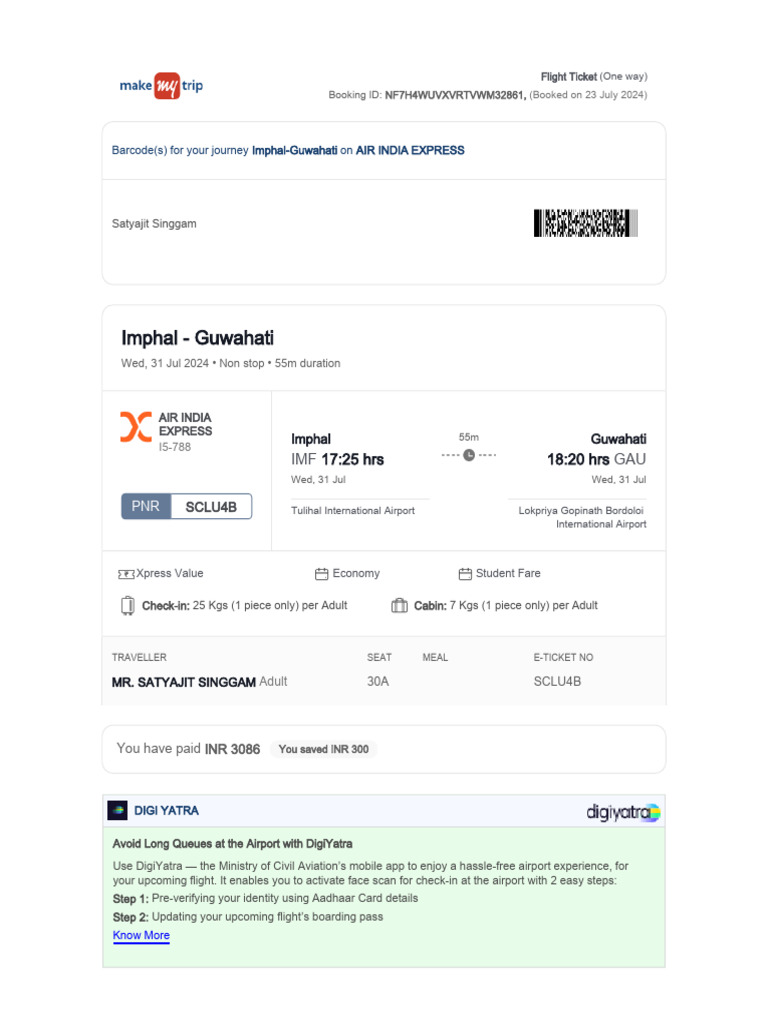 make my trip

Flight Ticket (One way)
Booking ID: NF7H4WUVXVRTVWM32861, (Booked on 23 July 2024)

Barcode(s) for your journey Imphal-Guwahati on AIR INDIA EXPRESS

Satyajit Singgam

Imphal - Guwahati
Wed, 31 Jul 2024 • Non stop • 55m duration

AIR INDIA EXPRESS
I5-788

PNR SCLU4B

Imphal
IMF 17:25 hrs
Wed, 31 Jul
Tulihal International Airport

55m

Guwahati
18:20 hrs GAU
Wed, 31 Jul
Lokpriya Gopinath Bordoloi International Airport

Xpress Value
Economy
Student Fare

Check-in: 25 Kgs (1 piece only) per Adult
Cabin: 7 Kgs (1 piece only) per Adult

| TRAVELLER | SEAT | MEAL | E-TICKET NO |
|---|---|---|---|
| MR. SATYAJIT SINGGAM Adult | 30A | | SCLU4B |

You have paid INR 3086 You saved INR 300

DIGI YATRA
digiyatra

Avoid Long Queues at the Airport with DigiYatra

Use DigiYatra — the Ministry of Civil Aviation's mobile app to enjoy a hassle-free airport experience, for your upcoming flight. It enables you to activate face scan for check-in at the airport with 2 easy steps:
Step 1: Pre-verifying your identity using Aadhaar Card details
Step 2: Updating your upcoming flight's boarding pass
Know More